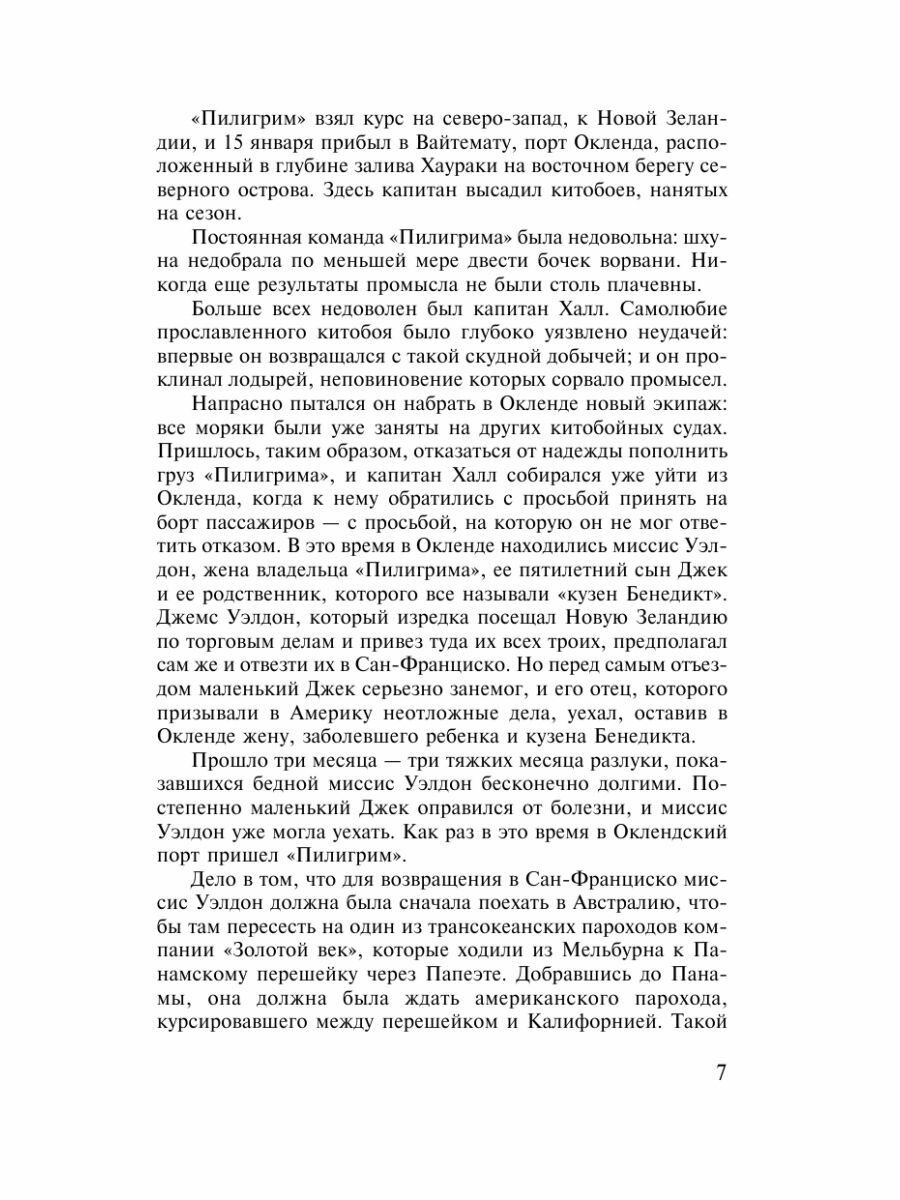 «Пилигрим» взял курс на северо-запад, к Новой Зеландии, и 15 января прибыл в Вайтемату, порт Окленда, расположенный в глубине залива Хаураки на восточном берегу северного острова. Здесь капитан высадил китобоев, нанятых на сезон.

Постоянная команда «Пилигрима» была недовольна: шхуна недобрала по меньшей мере двести бочек ворвани. Никогда еще результаты промысла не были столь плачевны.

Больше всех недоволен был капитан Халл. Самолюбие прославленного китобоя было глубоко уязвлено неудачей: впервые он возвращался с такой скудной добычей; и он проклинал лодырей, неповиновение которых сорвало промысел.

Напрасно пытался он набрать в Окленде новый экипаж: все моряки были уже заняты на других китобойных судах. Пришлось, таким образом, отказаться от надежды пополнить груз «Пилигрима», и капитан Халл собирался уже уйти из Окленда, когда к нему обратились с просьбой принять на борт пассажиров — с просьбой, на которую он не мог ответить отказом. В это время в Окленде находились миссис Уэлдон, жена владельца «Пилигрима», ее пятилетний сын Джек и ее родственник, которого все называли «кузен Бенедикт». Джемс Уэлдон, который изредка посещал Новую Зеландию по торговым делам и привез туда их всех троих, предполагал сам же и отвезти их в Сан-Франциско. Но перед самым отъездом маленький Джек серьезно занемог, и его отец, которого призывали в Америку неотложные дела, уехал, оставив в Окленде жену, заболевшего ребенка и кузена Бенедикта.

Прошло три месяца — три тяжких месяца разлуки, показавшихся бедной миссис Уэлдон бесконечно долгими. Постепенно маленький Джек оправился от болезни, и миссис Уэлдон уже могла уехать. Как раз в это время в Оклендский порт пришел «Пилигрим».

Дело в том, что для возвращения в Сан-Франциско миссис Уэлдон должна была сначала поехать в Австралию, чтобы там пересесть на один из трансокеанских пароходов компании «Золотой век», которые ходили из Мельбурна к Панамскому перешейку через Папеэте. Добравшись до Панамы, она должна была ждать американского парохода, курсировавшего между перешейком и Калифорнией. Такой

7